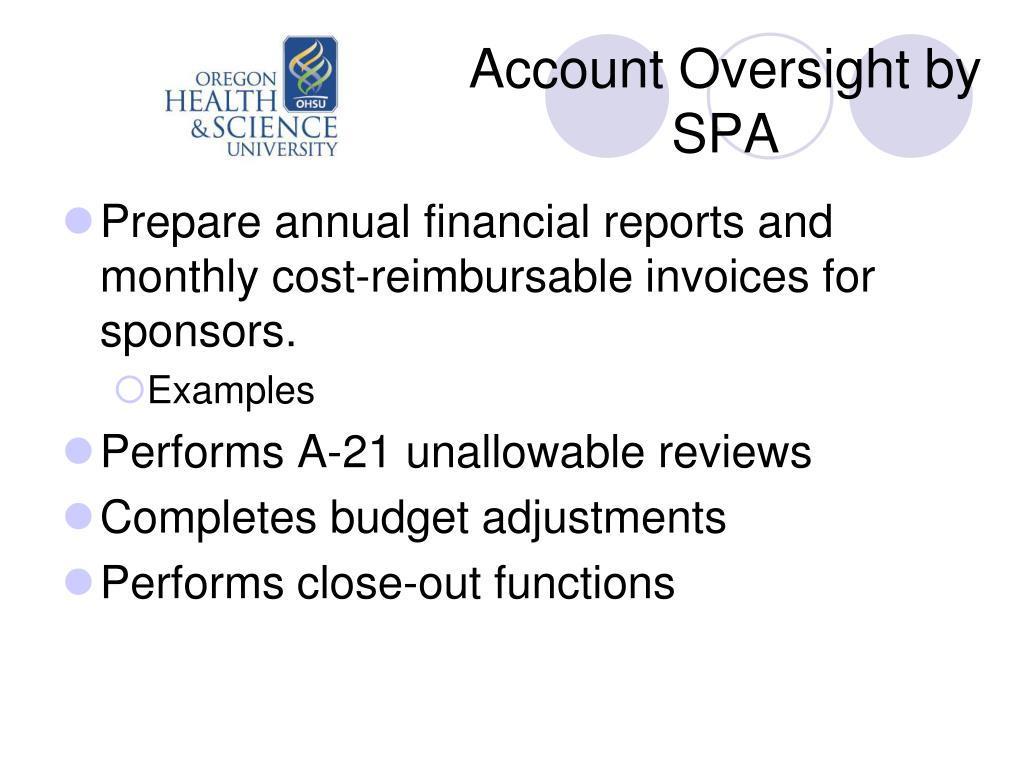 OREGON HEALTH & SCIENCE UNIVERSITY

OHSU

Account Oversight by SPA

Prepare annual financial reports and monthly cost-reimbursable invoices for sponsors.

Examples

Performs A-21 unallowable reviews

Completes budget adjustments

Performs close-out functions